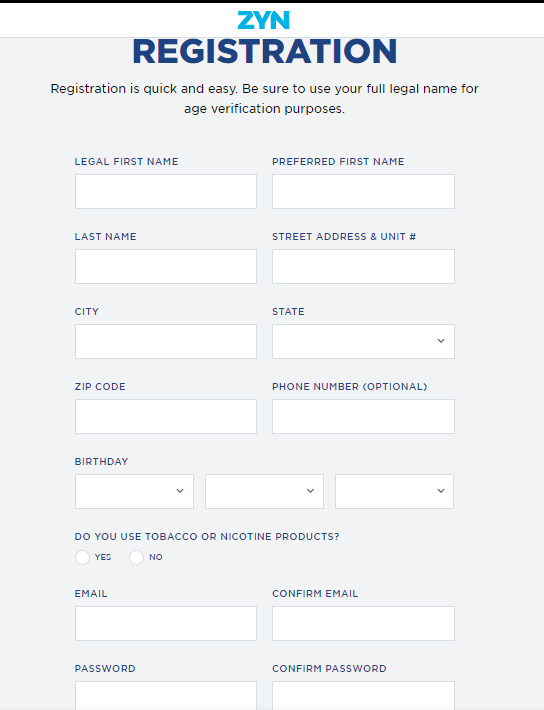 ZYN

REGISTRATION

Registration is quick and easy. Be sure to use your full legal name for age verification purposes.

LEGAL FIRST NAME

PREFERRED FIRST NAME

LAST NAME

STREET ADDRESS & UNIT #

CITY

STATE

ZIP CODE

PHONE NUMBER (OPTIONAL)

BIRTHDAY

DO YOU USE TOBACCO OR NICOTINE PRODUCTS?

YES

NO

EMAIL

CONFIRM EMAIL

PASSWORD

CONFIRM PASSWORD